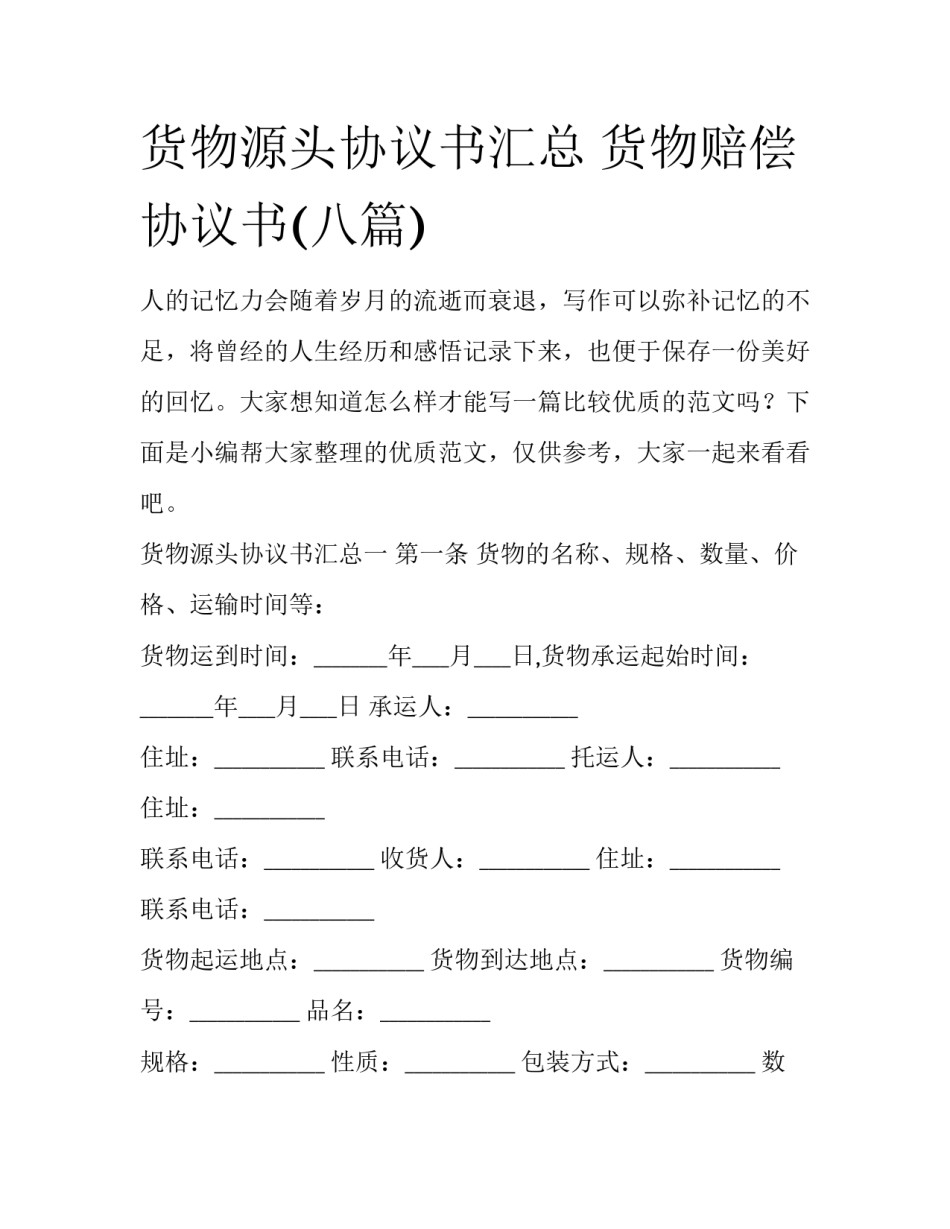 货物源头协议书汇总 货物赔偿协议书(八篇)

人的记忆力会随着岁月的流逝而衰退，写作可以弥补记忆的不足，将曾经的人生经历和感悟记录下来，也便于保存一份美好的回忆。大家想知道怎么样才能写一篇比较优质的范文吗？下面是小编帮大家整理的优质范文，仅供参考，大家一起来看看吧。

货物源头协议书汇总一 第一条 货物的名称、规格、数量、价格、运输时间等：

货物运到时间：______年___月___日,货物承运起始时间：______年___月___日 承运人：_________

住址：_________ 联系电话：_________ 托运人：_________ 住址：_________

联系电话：_________ 收货人：_________ 住址：_________ 联系电话：_________

货物起运地点：_________ 货物到达地点：_________ 货物编号：_________ 品名：_________

规格：_________ 性质：_________ 包装方式：_________ 数